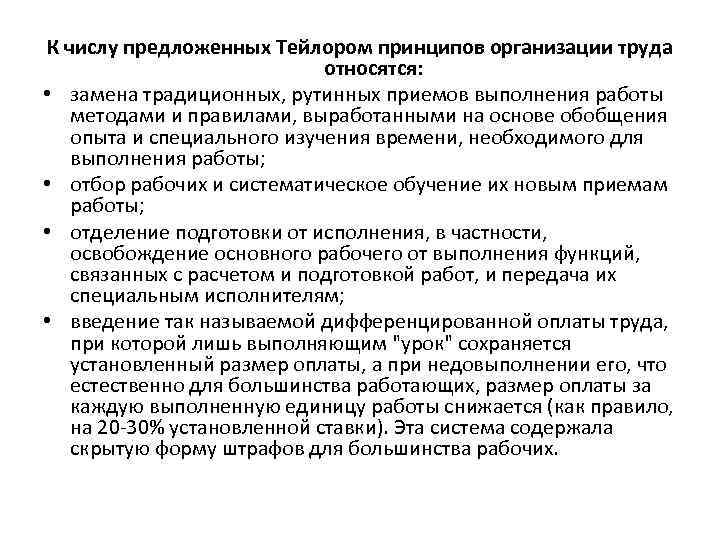 К числу предложенных Тейлором принципов организации труда относятся:

• замена традиционных, рутинных приемов выполнения работы методами и правилами, выработанными на основе обобщения опыта и специального изучения времени, необходимого для выполнения работы;

• отбор рабочих и систематическое обучение их новым приемам работы;

• отделение подготовки от исполнения, в частности, освобождение основного рабочего от выполнения функций, связанных с расчетом и подготовкой работ, и передача их специальным исполнителям;

• введение так называемой дифференцированной оплаты труда, при которой лишь выполняющим "урок" сохраняется установленный размер оплаты, а при недовыполнении его, что естественно для большинства работающих, размер оплаты за каждую выполненную единицу работы снижается (как правило, на 20-30% установленной ставки). Эта система содержала скрытую форму штрафов для большинства рабочих.